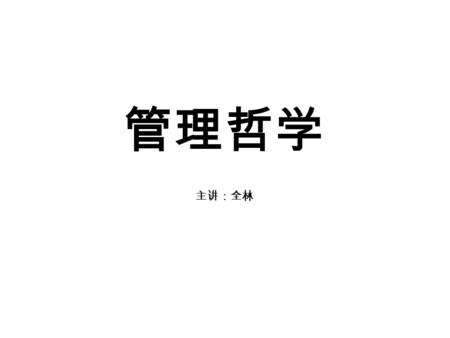 管理哲学

主讲：全林